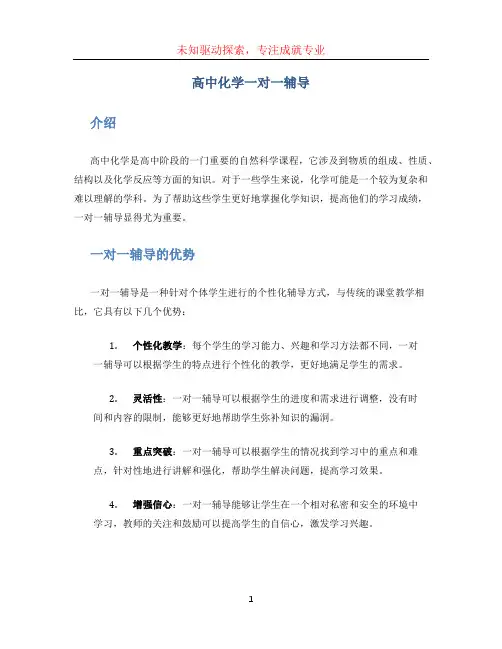 未知驱动探索，专注成就专业

高中化学一对一辅导

介绍

高中化学是高中阶段的一门重要的自然科学课程，它涉及到物质的组成、性质、结构以及化学反应等方面的知识。对于一些学生来说，化学可能是一个较为复杂和难以理解的学科。为了帮助这些学生更好地掌握化学知识，提高他们的学习成绩，一对一辅导显得尤为重要。

一对一辅导的优势

一对一辅导是一种针对个体学生进行的个性化辅导方式，与传统的课堂教学相比，它具有以下几个优势：

1. 个性化教学：每个学生的学习能力、兴趣和学习方法都不同，一对一辅导可以根据学生的特点进行个性化的教学，更好地满足学生的需求。

2. 灵活性：一对一辅导可以根据学生的进度和需求进行调整，没有时间和内容的限制，能够更好地帮助学生弥补知识的漏洞。

3. 重点突破：一对一辅导可以根据学生的情况找到学习中的重点和难点，针对性地进行讲解和强化，帮助学生解决问题，提高学习效果。

4. 增强信心：一对一辅导能够让学生在一个相对私密和安全的环境中学习，教师的关注和鼓励可以提高学生的自信心，激发学习兴趣。

1